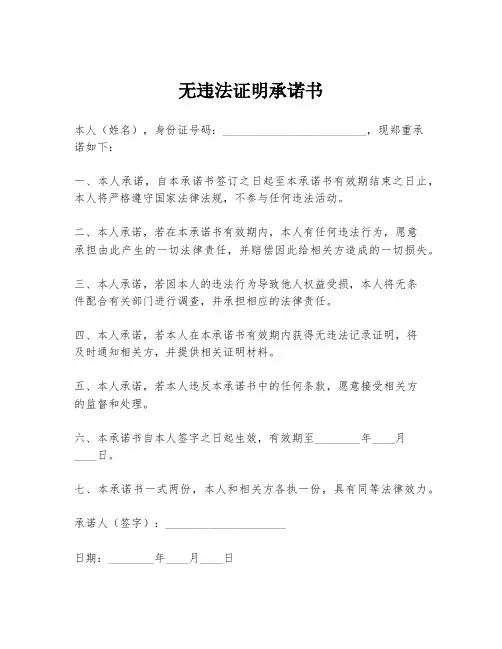 无违法证明承诺书

本人（姓名），身份证号码：________________________，现郑重承诺如下：

一、本人承诺，自本承诺书签订之日起至本承诺书有效期结束之日止，本人将严格遵守国家法律法规，不参与任何违法活动。

二、本人承诺，若在本承诺书有效期内，本人有任何违法行为，愿意承担由此产生的一切法律责任，并赔偿因此给相关方造成的一切损失。

三、本人承诺，若因本人的违法行为导致他人权益受损，本人将无条件配合有关部门进行调查，并承担相应的法律责任。

四、本人承诺，若本人在本承诺书有效期内获得无违法记录证明，将及时通知相关方，并提供相关证明材料。

五、本人承诺，若本人违反本承诺书中的任何条款，愿意接受相关方的监督和处理。

六、本承诺书自本人签字之日起生效，有效期至________年____月____日。

七、本承诺书一式两份，本人和相关方各执一份，具有同等法律效力。

承诺人（签字）：____________________

日期：________年____月____日